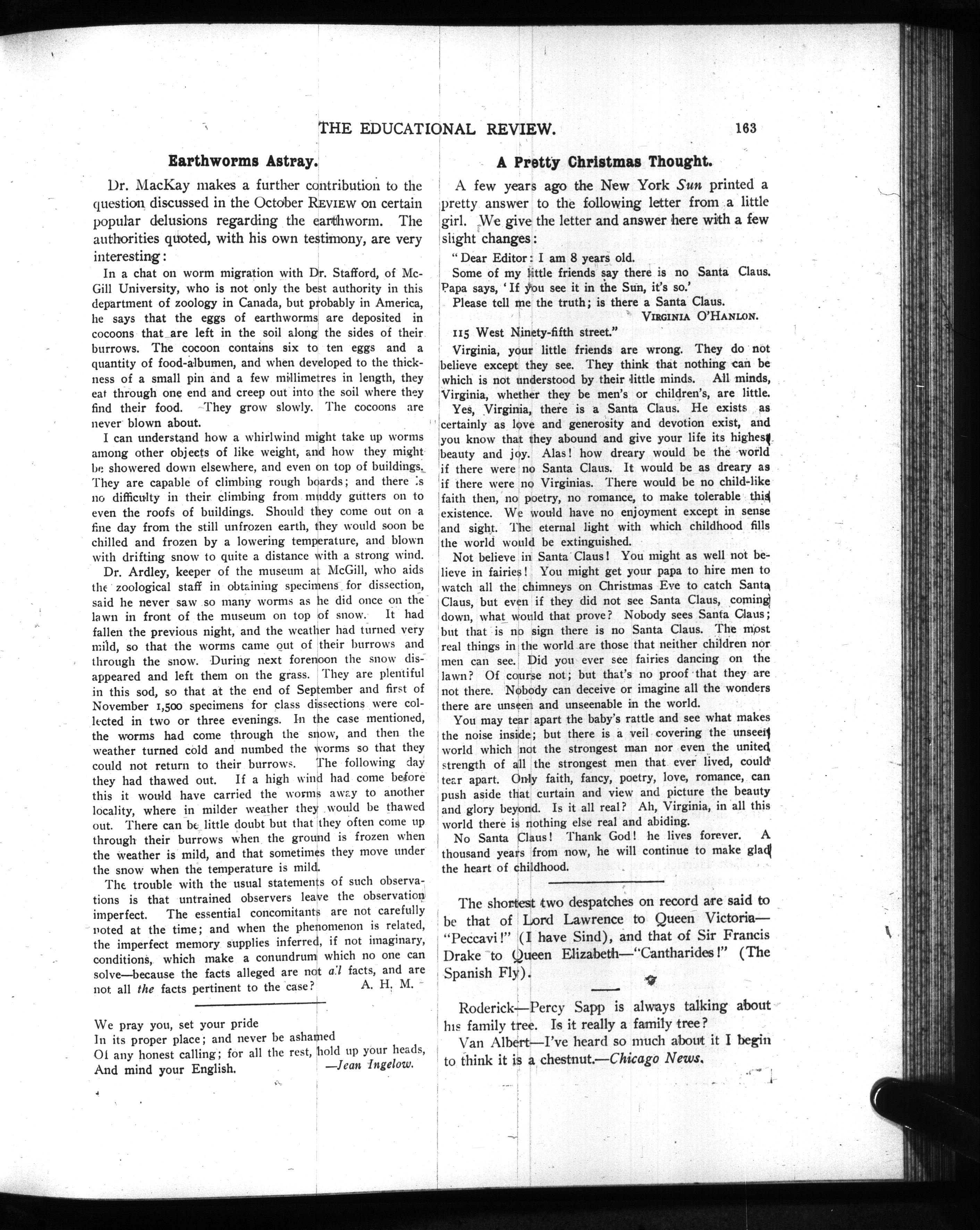 THE EDUCATIONAL REVIEW. 163

Earthworms Astray.

Dr. MacKay makes a further contribution to the question discussed in the October REVIEW on certain popular delusions regarding the earthworm. The authorities quoted, with his own testimony, are very interesting:

In a chat on worm migration with Dr. Stafford, of McGill University, who is not only the best authority in this department of zoology in Canada, but probably in America, he says that the eggs of earthworms are deposited in cocoons that are left in the soil along the sides of their burrows. The cocoon contains six to ten eggs and a quantity of food-albumen, and when developed to the thickness of a small pin and a few millimetres in length, they eat through one end and creep out into the soil where they find their food. They grow slowly. The cocoons are never blown about.

I can understand how a whirlwind might take up worms among other objects of like weight, and how they might be showered down elsewhere, and even on top of buildings. They are capable of climbing rough boards; and there is no difficulty in their climbing from muddy gutters on to even the roofs of buildings. Should they come out on a fine day from the still unfrozen earth, they would soon be chilled and frozen by a lowering temperature, and blown with drifting snow to quite a distance with a strong wind.

Dr. Ardley, keeper of the museum at McGill, who aids the zoological staff in obtaining specimens for dissection, said he never saw so many worms as he did once on the lawn in front of the museum on top of snow. It had fallen the previous night, and the weather had turned very mild, so that the worms came out of their burrows and through the snow. During next forenoon the snow disappeared and left them on the grass. They are plentiful in this sod, so that at the end of September and first of November 1,500 specimens for class dissections were collected in two or three evenings. In the case mentioned, the worms had come through the snow, and then the weather turned cold and numbed the worms so that they could not return to their burrows. The following day they had thawed out. If a high wind had come before this it would have carried the worms away to another locality, where in milder weather they would be thawed out. There can be little doubt but that they often come up through their burrows when the ground is frozen when the weather is mild, and that sometimes they move under the snow when the temperature is mild.

The trouble with the usual statements of such observations is that untrained observers leave the observation imperfect. The essential concomitants are not carefully noted at the time; and when the phenomenon is related, the imperfect memory supplies inferred, if not imaginary, conditions, which make a conundrum which no one can solve—because the facts alleged are not all facts, and are not all the facts pertinent to the case? A. H. M.

We pray you, set your pride
In its proper place; and never be ashamed
Of any honest calling; for all the rest, hold up your heads,
And mind your English. —Jean Ingelow.

A Pretty Christmas Thought.

A few years ago the New York Sun printed a pretty answer to the following letter from a little girl. We give the letter and answer here with a few slight changes:

"Dear Editor: I am 8 years old.
Some of my little friends say there is no Santa Claus.
Papa says, 'If you see it in the Sun, it's so.'
Please tell me the truth; is there a Santa Claus.
VIRGINIA O'HANLON.
115 West Ninety-fifth street."

Virginia, your little friends are wrong. They do not believe except they see. They think that nothing can be which is not understood by their little minds. All minds, Virginia, whether they be men's or children's, are little.

Yes, Virginia, there is a Santa Claus. He exists as certainly as love and generosity and devotion exist, and you know that they abound and give your life its highest beauty and joy. Alas! how dreary would be the world if there were no Santa Claus. It would be as dreary as if there were no Virginias. There would be no child-like faith then, no poetry, no romance, to make tolerable this existence. We would have no enjoyment except in sense and sight. The eternal light with which childhood fills the world would be extinguished.

Not believe in Santa Claus! You might as well not believe in fairies! You might get your papa to hire men to watch all the chimneys on Christmas Eve to catch Santa Claus, but even if they did not see Santa Claus, coming down, what would that prove? Nobody sees Santa Claus; but that is no sign there is no Santa Claus. The most real things in the world are those that neither children nor men can see. Did you ever see fairies dancing on the lawn? Of course not; but that's no proof that they are not there. Nobody can deceive or imagine all the wonders there are unseen and unseenable in the world.

You may tear apart the baby's rattle and see what makes the noise inside; but there is a veil covering the unseen world which not the strongest man nor even the united strength of all the strongest men that ever lived, could tear apart. Only faith, fancy, poetry, love, romance, can push aside that curtain and view and picture the beauty and glory beyond. Is it all real? Ah, Virginia, in all this world there is nothing else real and abiding.

No Santa Claus! Thank God! he lives forever. A thousand years from now, he will continue to make glad the heart of childhood.

The shortest two despatches on record are said to be that of Lord Lawrence to Queen Victoria—"Peccavi!" (I have Sind), and that of Sir Francis Drake to Queen Elizabeth—"Cantharides!" (The Spanish Fly).

Roderick—Percy Sapp is always talking about his family tree. Is it really a family tree?

Van Albert—I've heard so much about it I begin to think it is a chestnut.—Chicago News.